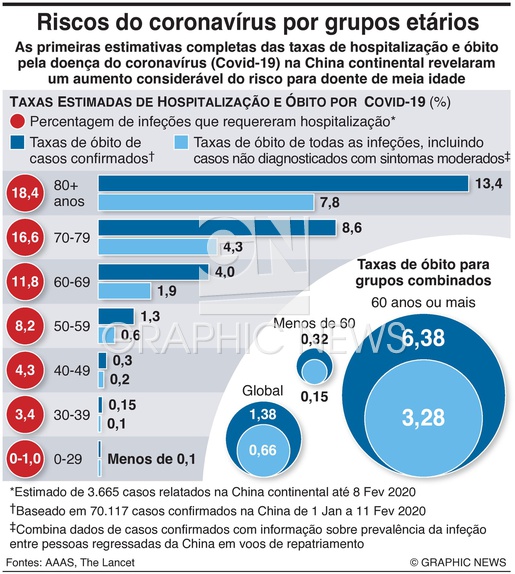 Riscos do coronavírus por grupos etários

As primeiras estimativas completas das taxas de hospitalização e óbito pela doença do coronavírus (Covid-19) na China continental revelaram um aumento considerável do risco para doente de meia idade

TAXAS ESTIMADAS DE HOSPITALIZAÇÃO E ÓBITO POR COVID-19 (%)

Percentagem de infeções que requereram hospitalização*

Taxas de óbito de casos confirmados†

Taxas de óbito de todas as infeções, incluindo casos não diagnosticados com sintomas moderados‡

18,4 80+ anos 13,4 7,8

16,6 70-79 8,6 4,3

11,8 60-69 4,0 1,9

8,2 50-59 1,3 0,6

4,3 40-49 0,3 0,2

3,4 30-39 0,15 0,1

0-1,0 0-29 Menos de 0,1

Taxas de óbito para grupos combinados

60 anos ou mais

6,38

3,28

Menos de 60

0,32

0,15

Global

1,38

0,66

GRAPHIC NEWS

*Estimado de 3.665 casos relatados na China continental até 8 Fev 2020

†Baseado em 70.117 casos confirmados na China de 1 Jan a 11 Fev 2020

‡Combina dados de casos confirmados com informação sobre prevalência da infeção entre pessoas regressadas da China em voos de repatriamento

Fontes: AAAS, The Lancet

© GRAPHIC NEWS